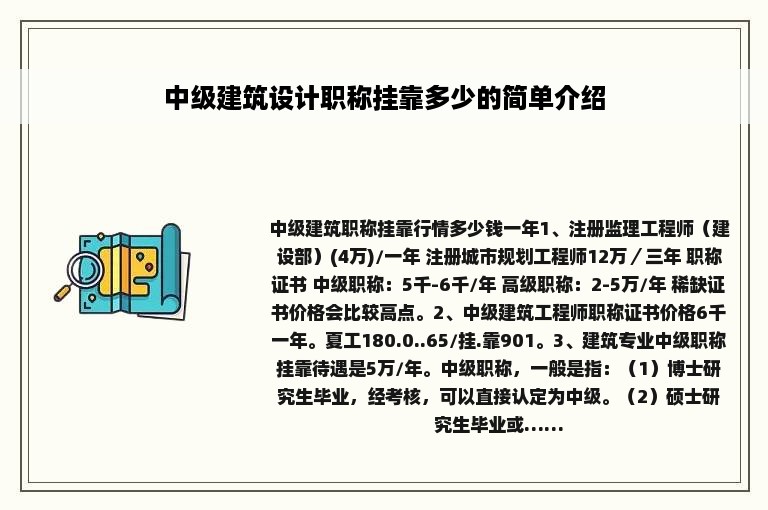 中级建筑设计职称挂靠多少的简单介绍

中级建筑职称挂靠行情多少钱一年1、注册监理工程师（建设部）(4万)/一年 注册城市规划工程师12万 / 三年 职称证书 中级职称：5千-6千/年 高级职称：2-5万/年 稀缺证书价格会比较高点。2、中级建筑工程师职称证书价格6千一年。夏工180.0..65/挂.靠901。3、建筑专业中级职称挂靠待遇是5万/年。中级职称，一般是指：（1）博士研究生毕业，经考核，可以直接认定为中级。（2）硕士研究生毕业或......